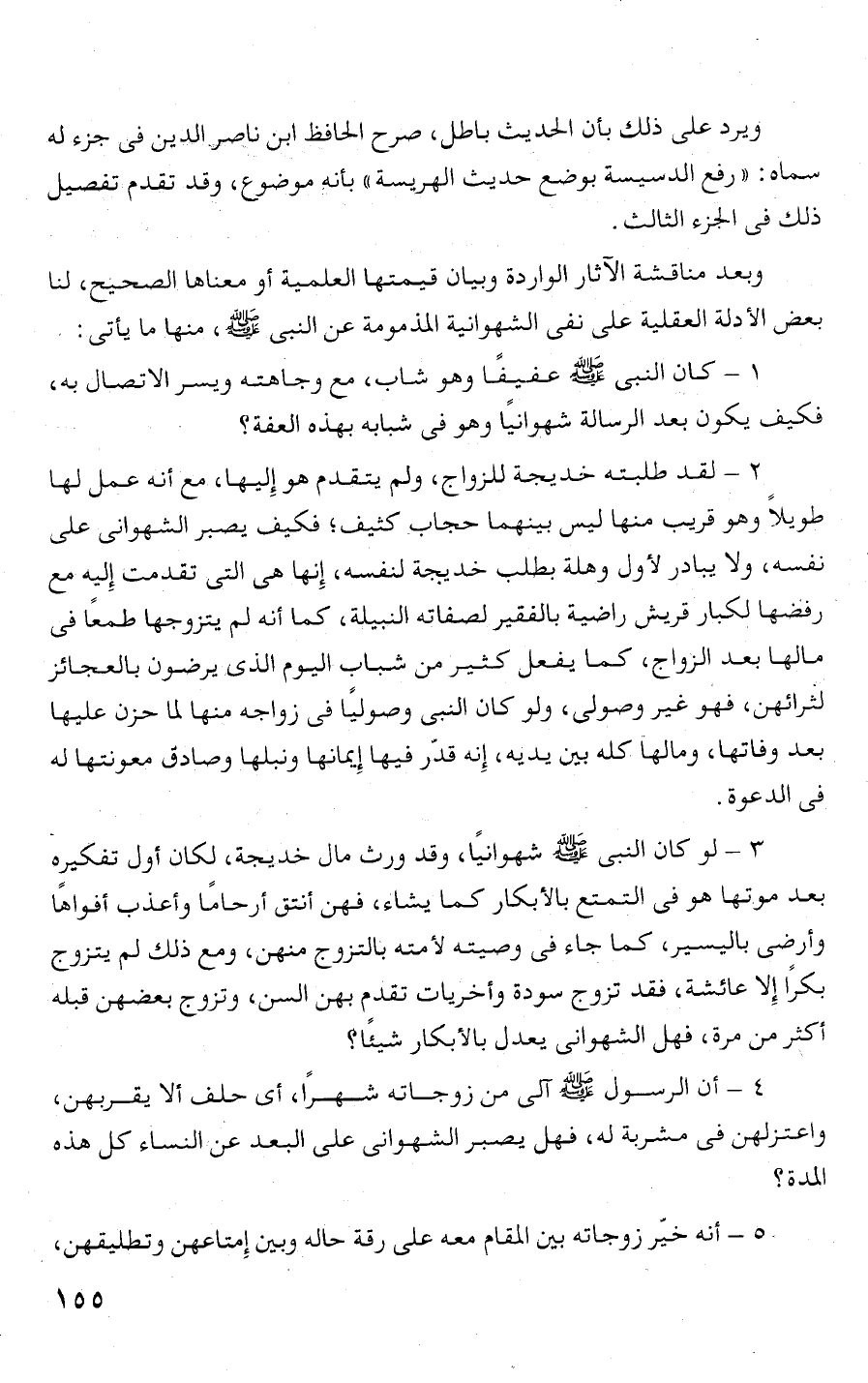 ويرد على ذلك بأن الحديث باطل، صرح الحافظ ابن ناصر الدين فى جزء له سماه: «رفع الدسيسة بوضع حديث الهريسة» بأنه موضوع، وقد تقدم تفصيل ذلك فى الجزء الثالث.

وبعد مناقشة الآثار الواردة وبيان قيمتها العلمية أو معناها الصحيح، لنا بعض الأدلة العقلية على نفى الشهوانية المذمومة عن النبى ﷺ، منها ما يأتى:

١ – كان النبى ﷺ عفيفًا وهو شاب، مع وجاهته ويسر الاتصال به، فكيف يكون بعد الرسالة شهوانيًا وهو فى شبابه بهذه العفة؟

٢ – لقد طلبته خديجة للزواج، ولم يتقدم هو إليها، مع أنه عمل لها طويلاً وهو قريب منها ليس بينهما حجاب كثيف؛ فكيف يصبر الشهوانى على نفسه، ولا يبادر لأول وهلة بطلب خديجة لنفسه، إنها هى التى تقدمت إليه مع رفضها لكبار قريش راضية بالفقير لصفاته النبيلة، كما أنه لم يتزوجها طمعًا فى مالها بعد الزواج، كما يفعل كثير من شباب اليوم الذى يرضون بالعجائز لثرائهن، فهو غير وصولى، ولو كان النبى وصوليًا فى زواجه منها لما حزن عليها بعد وفاتها، ومالها كله بين يديه، إنه قدّر فيها إيمانها ونبلها وصادق معونتها له فى الدعوة.

٣ – لو كان النبى ﷺ شهوانيًا، وقد ورث مال خديجة، لكان أول تفكيره بعد موتها هو فى التمتع بالأبكار كما يشاء، فهن أنتق أرحامًا وأعذب أفواهًا وأرضى باليسير، كما جاء فى وصيته لأمته بالتزوج منهن، ومع ذلك لم يتزوج بكرًا إلا عائشة، فقد تزوج سودة وأخريات تقدم بهن السن، وتزوج بعضهن قبله أكثر من مرة، فهل الشهوانى يعدل بالأبكار شيئًا؟

٤ – أن الرسول ﷺ آلى من زوجاته شهرًا، أى حلف ألا يقربهن، واعتزلهن فى مشربة له، فهل يصبر الشهوانى على البعد عن النساء كل هذه المدة؟

٥ – أنه خيّر زوجاته بين المقام معه على رقة حاله وبين إمتاعهن وتطليقهن،

١٥٥